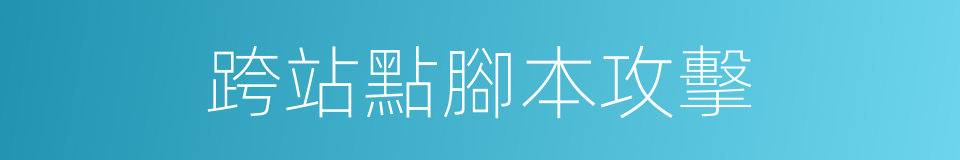 跨站點腳本攻擊